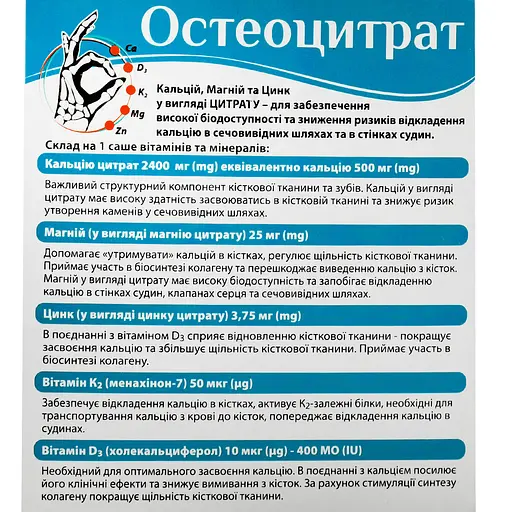 Остеоцитрат

Ca
$D_3$
$K_2$
Mg
Zn

Кальцій, Магній та Цинк у вигляді ЦИТРАТУ – для забезпечення високої біодоступності та зниження ризиків відкладення кальцію в сечовивідних шляхах та в стінках судин.

Склад на 1 саше вітамінів та мінералів:

Кальцію цитрат 2400 мг (mg) еквівалентно кальцію 500 мг (mg)

Важливий структурний компонент кісткової тканини та зубів. Кальцій у вигляді цитрату має високу здатність засвоюватись в кістковій тканині та знижує ризик утворення каменів у сечовивідних шляхах.

Магній (у вигляді магнію цитрату) 25 мг (mg)

Допомагає «утримувати» кальцій в кістках, регулює щільність кісткової тканини. Приймає участь в біосинтезі колагену та перешкоджає виведенню кальцію з кісток. Магній у вигляді цитрату має високу біодоступність та запобігає відкладенню кальцію в стінках судин, клапанах серця та сечовивідних шляхах.

Цинк (у вигляді цинку цитрату) 3,75 мг (mg)

В поєднанні з вітаміном $D_3$ сприяє відновленню кісткової тканини - покращує засвоєння кальцію та збільшує щільність кісткової тканини. Приймає участь в біосинтезі колагену.

Вітамін $K_2$ (менахінон-7) 50 мкг (μg)

Забезпечує відкладення кальцію в кістках, активує $K_2$-залежні білки, необхідні для транспортування кальцію з крові до кісток, попереджає відкладення кальцію в судинах.

Вітамін $D_3$ (холекальциферол) 10 мкг (μg) - 400 МО (IU)

Необхідний для оптимального засвоєння кальцію. В поєднанні з кальцієм посилює його клінічні ефекти та знижує вимивання з кісток. За рахунок стимуляції синтезу колагену покращує щільність кісткової тканини.